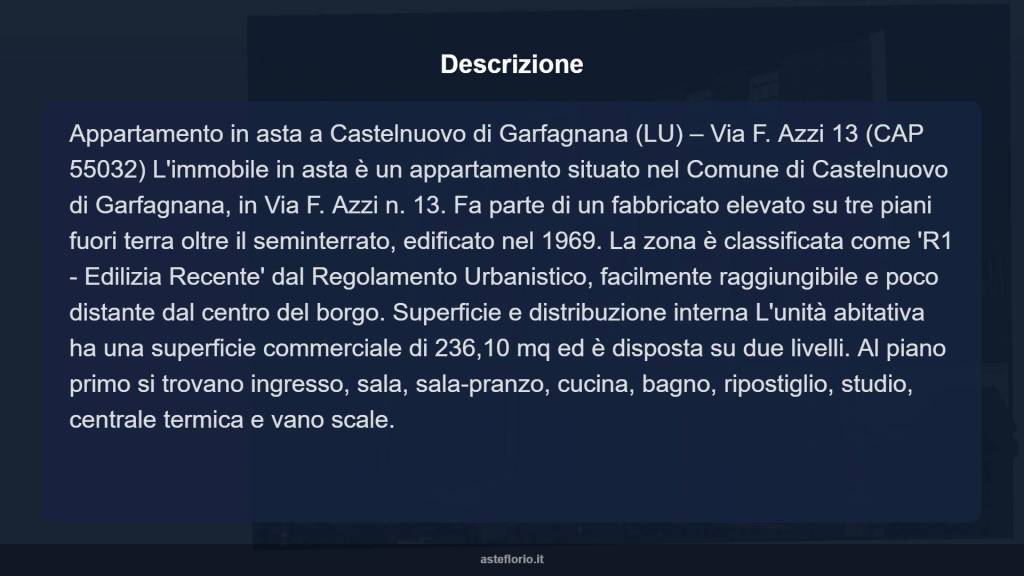 Descrizione

Appartamento in asta a Castelnuovo di Garfagnana (LU) – Via F. Azzi 13 (CAP 55032) L'immobile in asta è un appartamento situato nel Comune di Castelnuovo di Garfagnana, in Via F. Azzi n. 13. Fa parte di un fabbricato elevato su tre piani fuori terra oltre il seminterrato, edificato nel 1969. La zona è classificata come 'R1 - Edilizia Recente' dal Regolamento Urbanistico, facilmente raggiungibile e poco distante dal centro del borgo. Superficie e distribuzione interna L'unità abitativa ha una superficie commerciale di 236,10 mq ed è disposta su due livelli. Al piano primo si trovano ingresso, sala, sala-pranzo, cucina, bagno, ripostiglio, studio, centrale termica e vano scale.

asteflorio.it